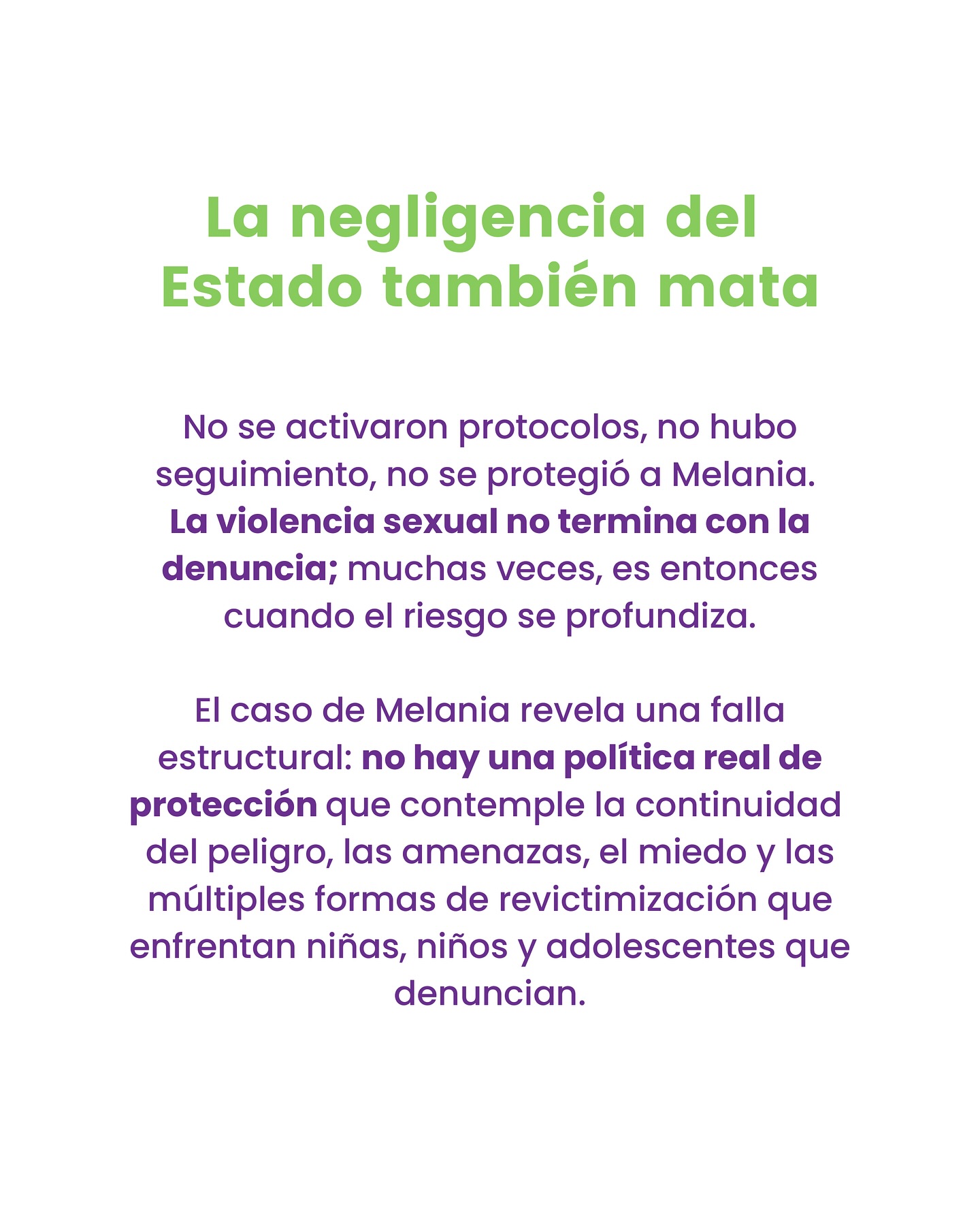 La negligencia del Estado también mata

No se activaron protocolos, no hubo seguimiento, no se protegió a Melania. La violencia sexual no termina con la denuncia; muchas veces, es entonces cuando el riesgo se profundiza.

El caso de Melania revela una falla estructural: no hay una política real de protección que contemple la continuidad del peligro, las amenazas, el miedo y las múltiples formas de revictimización que enfrentan niñas, niños y adolescentes que denuncian.